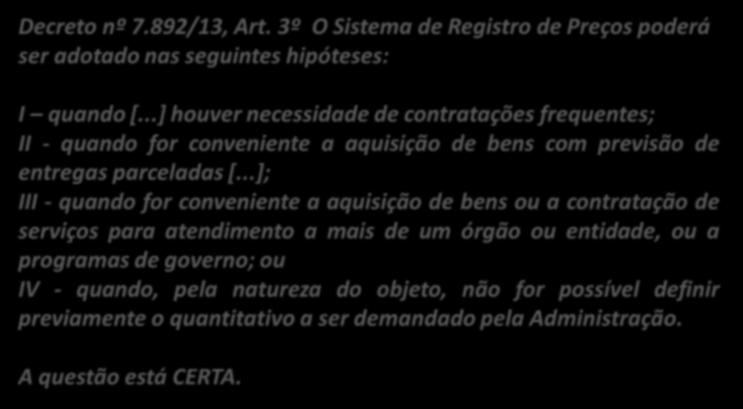 Decreto nº 7.892/13, Art. 3º O Sistema de Registro de Preços poderá ser adotado nas seguintes hipóteses:

I – quando [...] houver necessidade de contratações frequentes;
II - quando for conveniente a aquisição de bens com previsão de entregas parceladas [...];
III - quando for conveniente a aquisição de bens ou a contratação de serviços para atendimento a mais de um órgão ou entidade, ou a programas de governo; ou
IV - quando, pela natureza do objeto, não for possível definir previamente o quantitativo a ser demandado pela Administração.

A questão está CERTA.